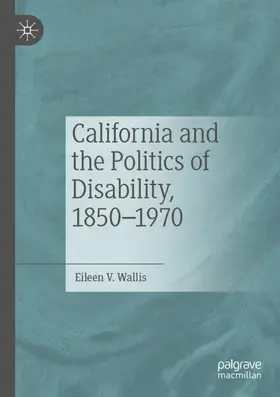 California and the Politics of Disability, 1850–1970

Eileen V. Wallis

palgrave macmillan